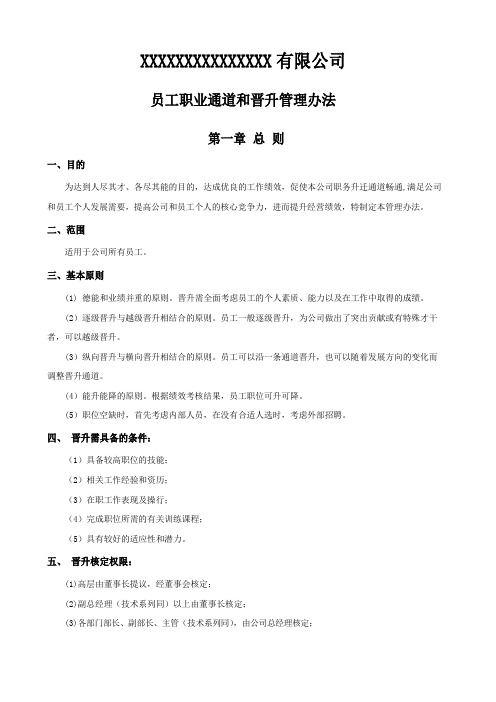 XXXXXXXXXXXXXXX 有限公司

员工职业通道和晋升管理办法

第一章 总 则

一、目的

为达到人尽其才、各尽其能的目的，达成优良的工作绩效，促使本公司职务升迁通道畅通,满足公司和员工个人发展需要，提高公司和员工个人的核心竞争力，进而提升经营绩效，特制定本管理办法。

二、范围

适用于公司所有员工。

三、基本原则

（1）德能和业绩并重的原则。晋升需全面考虑员工的个人素质、能力以及在工作中取得的成绩。

（2）逐级晋升与越级晋升相结合的原则。员工一般逐级晋升，为公司做出了突出贡献或有特殊才干者，可以越级晋升。

（3）纵向晋升与横向晋升相结合的原则。员工可以沿一条通道晋升，也可以随着发展方向的变化而调整晋升通道。

（4）能升能降的原则。根据绩效考核结果，员工职位可升可降。

（5）职位空缺时，首先考虑内部人员，在没有合适人选时，考虑外部招聘。

四、 晋升需具备的条件：

（1）具备较高职位的技能；

（2）相关工作经验和资历；

（3）在职工作表现及操行；

（4）完成职位所需的有关训练课程；

（5）具有较好的适应性和潜力。

五、 晋升核定权限：

(1)高层由董事长提议，经董事会核定；

(2)副总经理（技术系列同）以上由董事长核定；

(3)各部门部长、副部长、主管（技术系列同），由公司总经理核定；